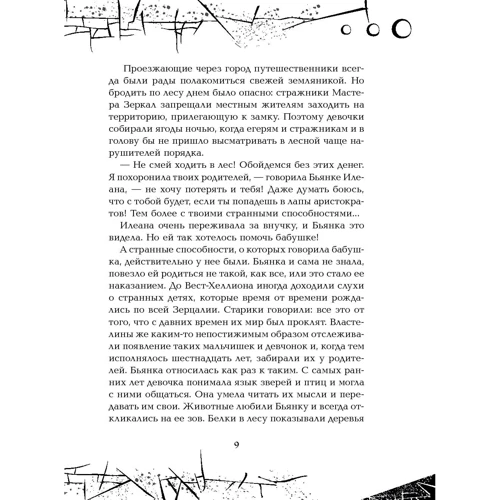 Проезжающие через город путешественники всегда были рады полакомиться свежей земляникой. Но бродить по лесу днем было опасно: стражники Мастера Зеркал запрещали местным жителям заходить на территорию, прилегающую к замку. Поэтому девочки собирали ягоды ночью, когда егерям и стражникам и в голову бы не пришло высматривать в лесной чаще нарушителей порядка.

— Не смей ходить в лес! Обойдемся без этих денег. Я похоронила твоих родителей, — говорила Бьянке Илеана, — не хочу потерять и тебя! Даже думать боюсь, что с тобой будет, если ты попадешь в лапы аристократов! Тем более с твоими странными способностями...

Илеана очень переживала за внучку, и Бьянка это видела. Но ей так хотелось помочь бабушке!

А странные способности, о которых говорила бабушка, действительно у нее были. Бьянка и сама не знала, повезло ей родиться не такой, как все, или это стало ее наказанием. До Вест-Хеллиона иногда доходили слухи о странных детях, которые время от времени рождались по всей Зерцалии. Старики говорили: все это от того, что с давних времен их мир был проклят. Властелины же каким-то непостижимым образом отслеживали появление таких мальчишек и девчонок и, когда тем исполнялось шестнадцать лет, забирали их у родителей. Бьянка относилась как раз к таким. С самых ранних лет девочка понимала язык зверей и птиц и могла с ними общаться. Она умела читать их мысли и передавать им свои. Животные любили Бьянку и всегда откликались на ее зов. Белки в лесу показывали деревья

9